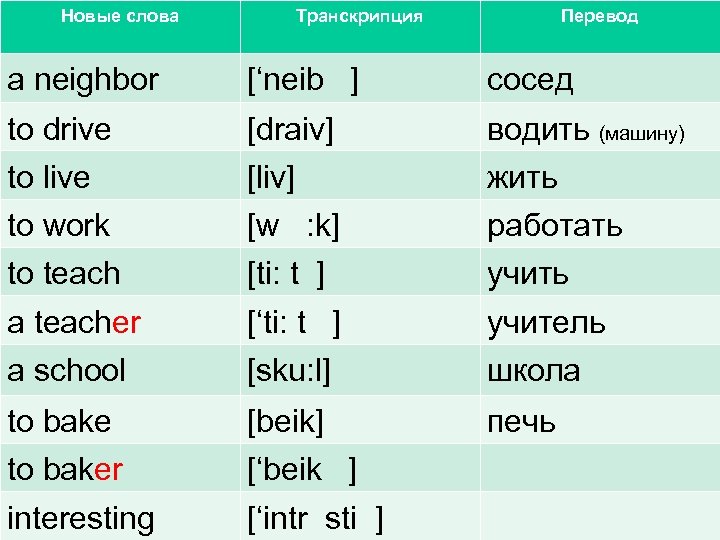 | Новые слова | Транскрипция | Перевод |
|---|---|---|
| a neighbor | ['neib ] | сосед |
| to drive | [draiv] | водить (машину) |
| to live | [liv] | жить |
| to work | [w :k] | работать |
| to teach | [ti: t ] | учить |
| a teacher | ['ti: t ] | учитель |
| a school | [sku:l] | школа |
| to bake | [beik] | печь |
| to baker | ['beik ] | |
| interesting | ['intr sti ] | |